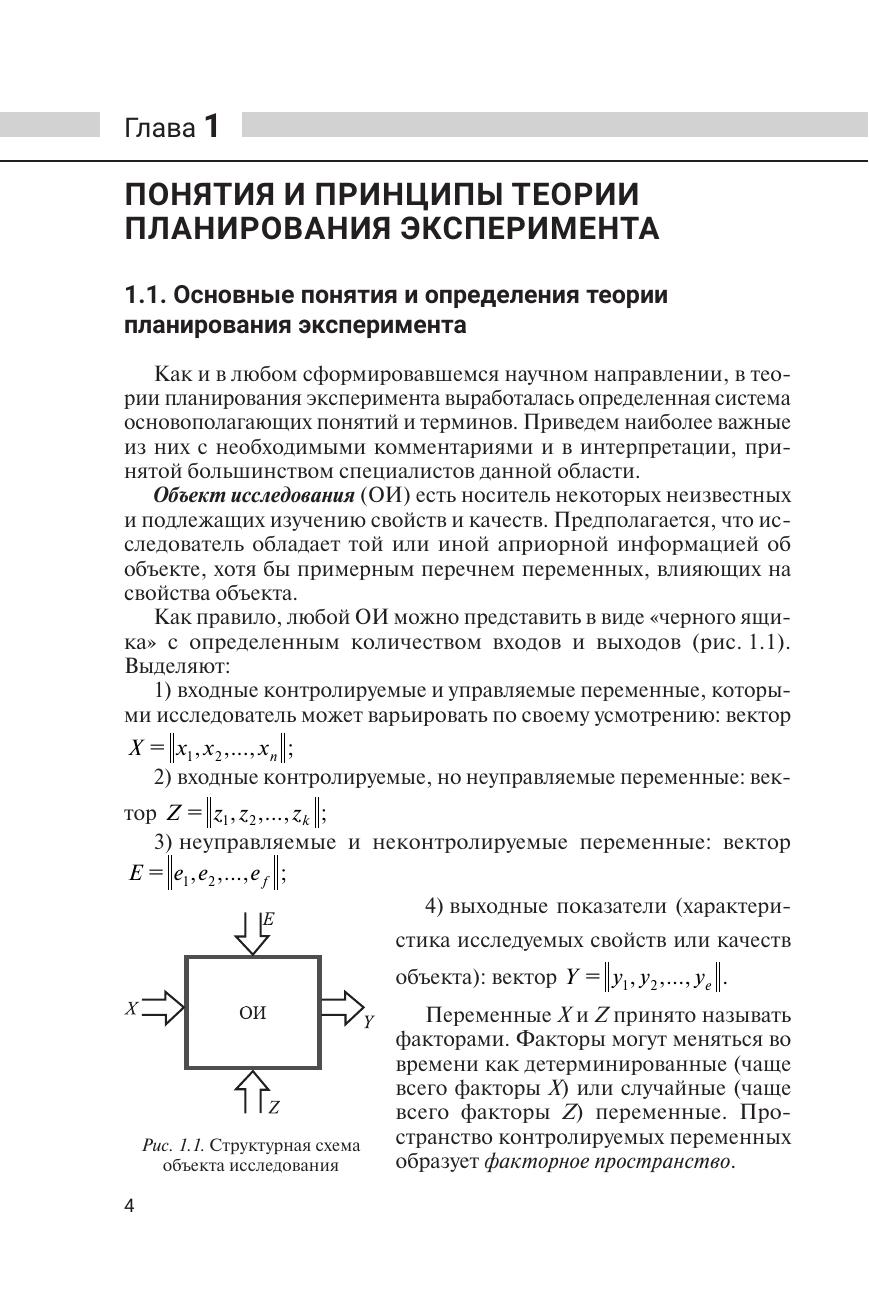 Глава 1

ПОНЯТИЯ И ПРИНЦИПЫ ТЕОРИИ ПЛАНИРОВАНИЯ ЭКСПЕРИМЕНТА

1.1. Основные понятия и определения теории планирования эксперимента

Как и в любом сформировавшемся научном направлении, в теории планирования эксперимента выработалась определенная система основополагающих понятий и терминов. Приведем наиболее важные из них с необходимыми комментариями и в интерпретации, принятой большинством специалистов данной области.

Объект исследования (ОИ) есть носитель некоторых неизвестных и подлежащих изучению свойств и качеств. Предполагается, что исследователь обладает той или иной априорной информацией об объекте, хотя бы примерным перечнем переменных, влияющих на свойства объекта.

Как правило, любой ОИ можно представить в виде «черного ящика» с определенным количеством входов и выходов (рис. 1.1). Выделяют:

1) входные контролируемые и управляемые переменные, которыми исследователь может варьировать по своему усмотрению: вектор $X = \|x_1, x_2, ..., x_n\|$;

2) входные контролируемые, но неуправляемые переменные: вектор $Z = \|z_1, z_2, ..., z_k\|$;

3) неуправляемые и неконтролируемые переменные: вектор $E = \|e_1, e_2, ..., e_f\|$;

E
X
ОИ
Y
Z

Рис. 1.1. Структурная схема объекта исследования

4) выходные показатели (характеристика исследуемых свойств или качеств объекта): вектор $Y = \|y_1, y_2, ..., y_e\|$.

Переменные $X$ и $Z$ принято называть факторами. Факторы могут меняться во времени как детерминированные (чаще всего факторы $X$) или случайные (чаще всего факторы $Z$) переменные. Пространство контролируемых переменных образует факторное пространство.

4